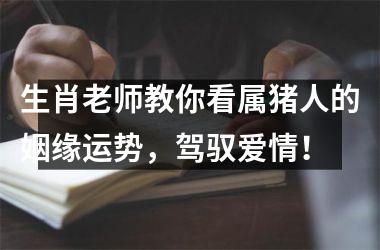 生肖老师教你看属猪人的姻缘运势，驾驭爱情！